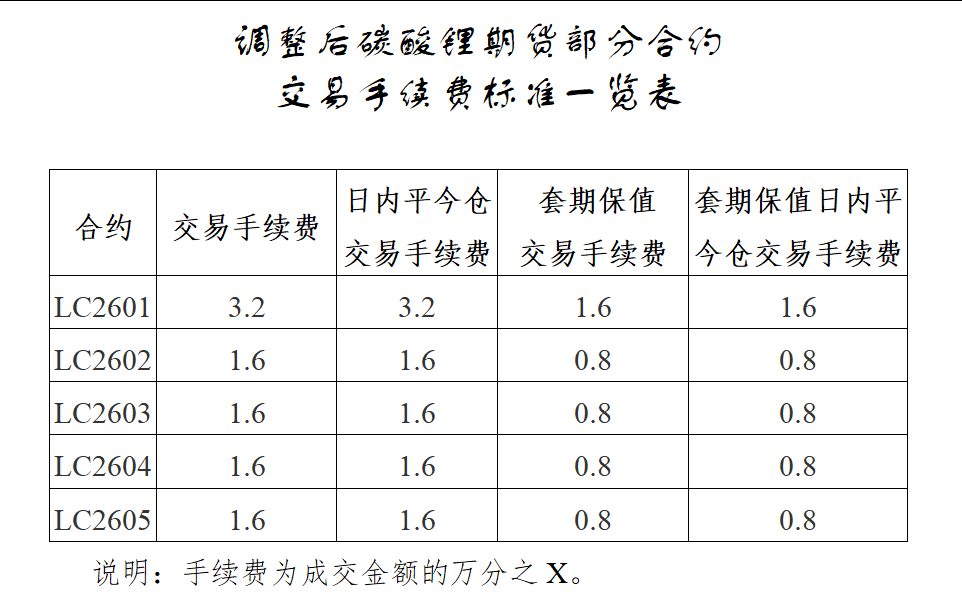 调整后碳酸锂期货部分合约
交易手续费标准一览表

| 合约 | 交易手续费 | 日内平今仓交易手续费 | 套期保值交易手续费 | 套期保值日内平今仓交易手续费 |
|---|---|---|---|---|
| LC2601 | 3.2 | 3.2 | 1.6 | 1.6 |
| LC2602 | 1.6 | 1.6 | 0.8 | 0.8 |
| LC2603 | 1.6 | 1.6 | 0.8 | 0.8 |
| LC2604 | 1.6 | 1.6 | 0.8 | 0.8 |
| LC2605 | 1.6 | 1.6 | 0.8 | 0.8 |

说明：手续费为成交金额的万分之 X。